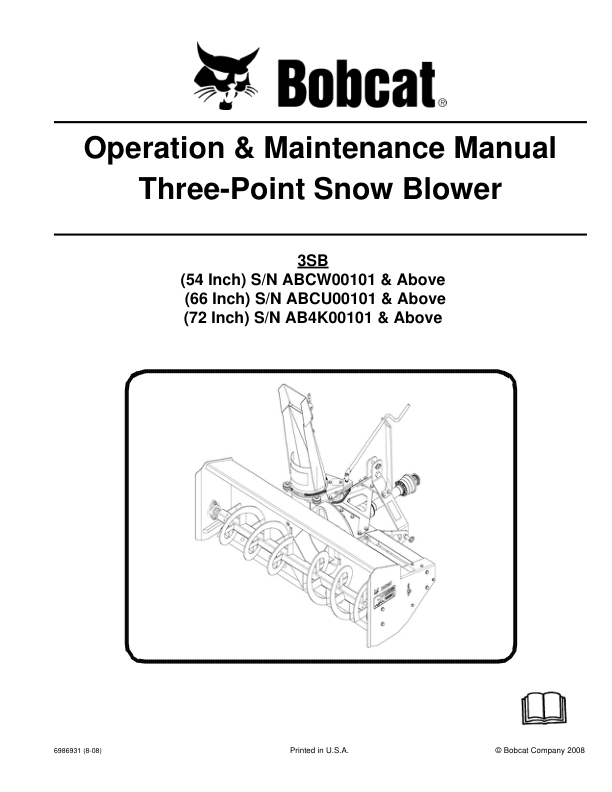 Bobcat®

Operation & Maintenance Manual
Three-Point Snow Blower

3SB
(54 Inch) S/N ABCW00101 & Above
(66 Inch) S/N ABCU00101 & Above
(72 Inch) S/N AB4K00101 & Above

6986931 (8-08)

Printed in U.S.A.

© Bobcat Company 2008